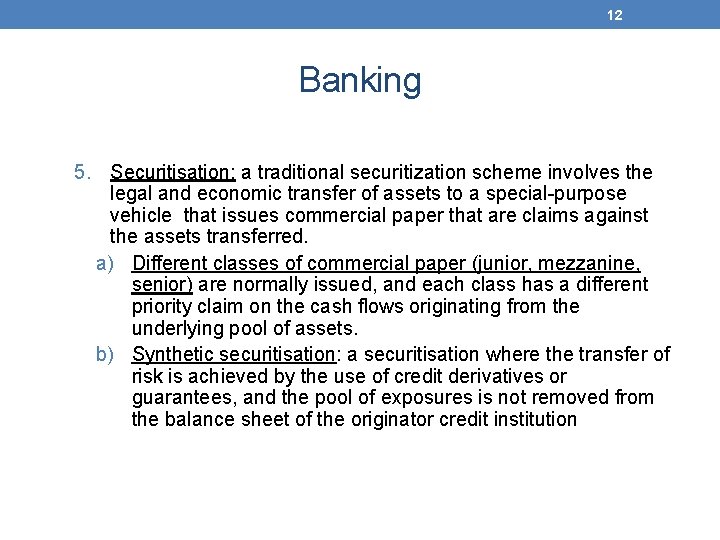 12

Banking

5. Securitisation: a traditional securitization scheme involves the legal and economic transfer of assets to a special-purpose vehicle that issues commercial paper that are claims against the assets transferred.

a) Different classes of commercial paper (junior, mezzanine, senior) are normally issued, and each class has a different priority claim on the cash flows originating from the underlying pool of assets.

b) Synthetic securitisation: a securitisation where the transfer of risk is achieved by the use of credit derivatives or guarantees, and the pool of exposures is not removed from the balance sheet of the originator credit institution